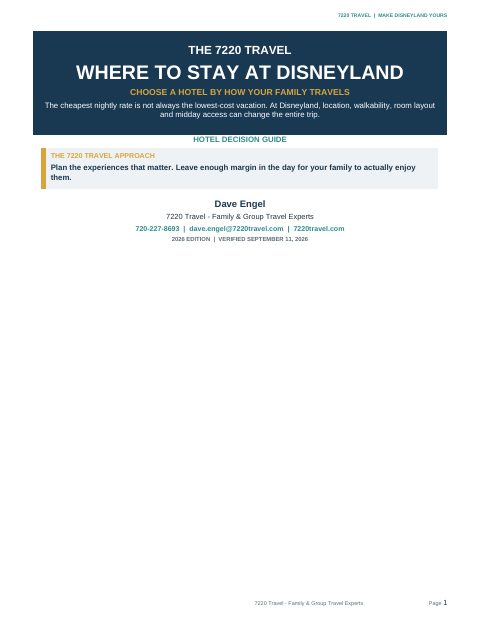 7220 TRAVEL | MAKE DISNEYLAND YOURS

THE 7220 TRAVEL

WHERE TO STAY AT DISNEYLAND

CHOOSE A HOTEL BY HOW YOUR FAMILY TRAVELS

The cheapest nightly rate is not always the lowest-cost vacation. At Disneyland, location, walkability, room layout and midday access can change the entire trip.

HOTEL DECISION GUIDE

THE 7220 TRAVEL APPROACH

Plan the experiences that matter. Leave enough margin in the day for your family to actually enjoy them.

Dave Engel

7220 Travel - Family & Group Travel Experts

720-227-8693 | dave.engel@7220travel.com | 7220travel.com

2026 EDITION | VERIFIED SEPTEMBER 11, 2026

7220 Travel - Family & Group Travel Experts

Page 1